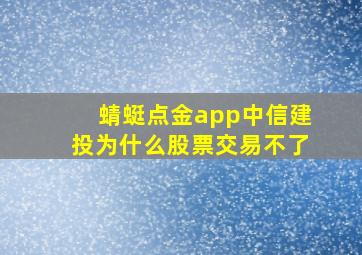 蜻蜓点金app中信建投为什么股票交易不了